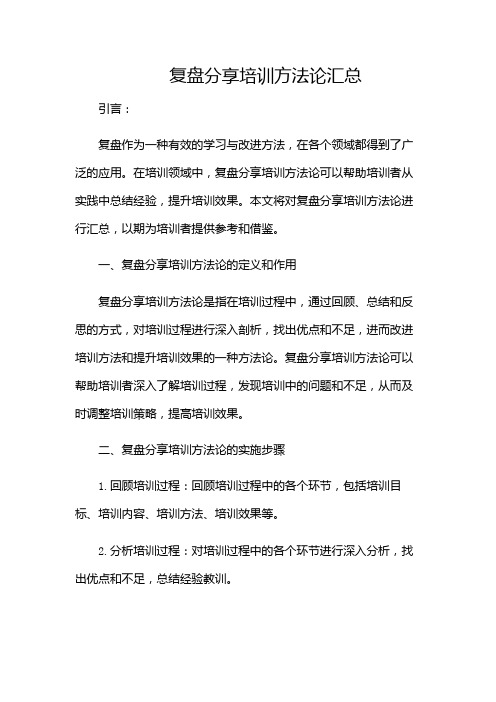 复盘分享培训方法论汇总

引言：

复盘作为一种有效的学习与改进方法，在各个领域都得到了广泛的应用。在培训领域中，复盘分享培训方法论可以帮助培训者从实践中总结经验，提升培训效果。本文将对复盘分享培训方法论进行汇总，以期为培训者提供参考和借鉴。

一、复盘分享培训方法论的定义和作用

复盘分享培训方法论是指在培训过程中，通过回顾、总结和反思的方式，对培训过程进行深入剖析，找出优点和不足，进而改进培训方法和提升培训效果的一种方法论。复盘分享培训方法论可以帮助培训者深入了解培训过程，发现培训中的问题和不足，从而及时调整培训策略，提高培训效果。

二、复盘分享培训方法论的实施步骤

1. 回顾培训过程：回顾培训过程中的各个环节，包括培训目标、培训内容、培训方法、培训效果等。

2. 分析培训过程：对培训过程中的各个环节进行深入分析，找出优点和不足，总结经验教训。